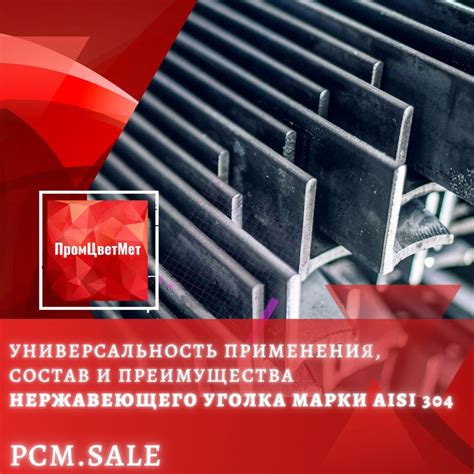 ПромЦветМет

УНИВЕРСАЛЬНОСТЬ ПРИМЕНЕНИЯ, СОСТАВ И ПРЕИМУЩЕСТВА НЕРЖАВЕЮЩЕГО УГОЛКА МАРКИ AISI 304

PCM.SALE